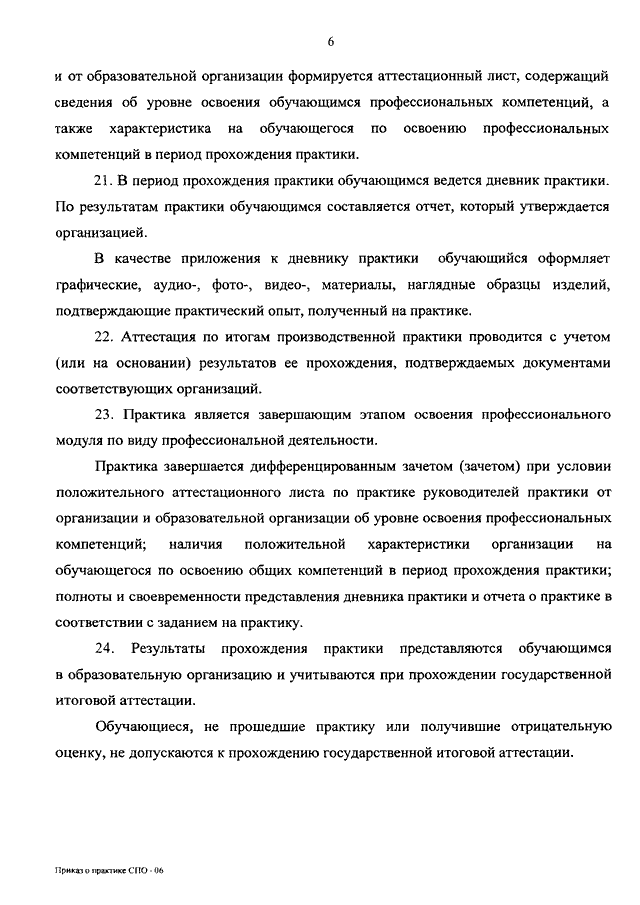 6

и от образовательной организации формируется аттестационный лист, содержащий сведения об уровне освоения обучающимся профессиональных компетенций, а также характеристика на обучающегося по освоению профессиональных компетенций в период прохождения практики.

21. В период прохождения практики обучающимся ведется дневник практики. По результатам практики обучающимся составляется отчет, который утверждается организацией.

В качестве приложения к дневнику практики обучающийся оформляет графические, аудио-, фото-, видео-, материалы, наглядные образцы изделий, подтверждающие практический опыт, полученный на практике.

22. Аттестация по итогам производственной практики проводится с учетом (или на основании) результатов ее прохождения, подтверждаемых документами соответствующих организаций.

23. Практика является завершающим этапом освоения профессионального модуля по виду профессиональной деятельности.

Практика завершается дифференцированным зачетом (зачетом) при условии положительного аттестационного листа по практике руководителей практики от организации и образовательной организации об уровне освоения профессиональных компетенций; наличия положительной характеристики организации на обучающегося по освоению общих компетенций в период прохождения практики; полноты и своевременности представления дневника практики и отчета о практике в соответствии с заданием на практику.

24. Результаты прохождения практики представляются обучающимся в образовательную организацию и учитываются при прохождении государственной итоговой аттестации.

Обучающиеся, не прошедшие практику или получившие отрицательную оценку, не допускаются к прохождению государственной итоговой аттестации.

Приказ о практике СПО - 06